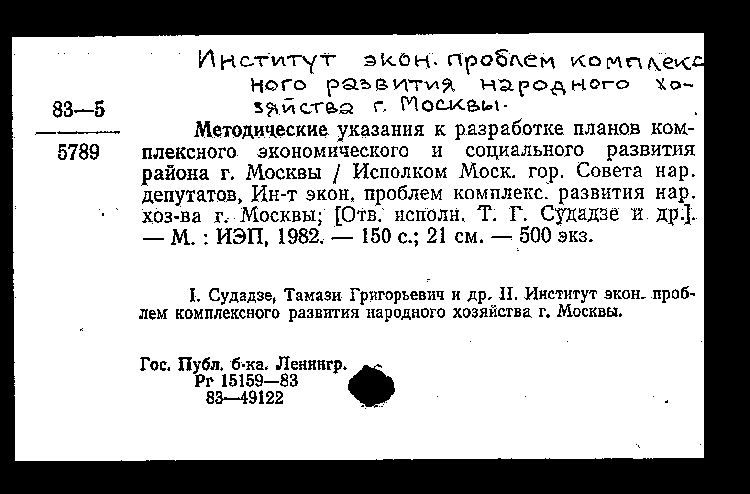 Институт экон. проблем комплексного развития народного хозяйства г. Москвы.

83—5
5789

Методические указания к разработке планов комплексного экономического и социального развития района г. Москвы / Исполком Моск. гор. Совета нар. депутатов, Ин-т экон. проблем комплекс. развития нар. хоз-ва г. Москвы; [Отв. исполн. Т. Г. Судадзе и др.]. — М. : ИЭП, 1982. — 150 с.; 21 см. — 500 экз.

I. Судадзе, Тамази Григорьевич и др. II. Институт экон. проблем комплексного развития народного хозяйства г. Москвы.

Гос. Публ. б-ка. Ленингр.
Рг 15159—83
83—49122